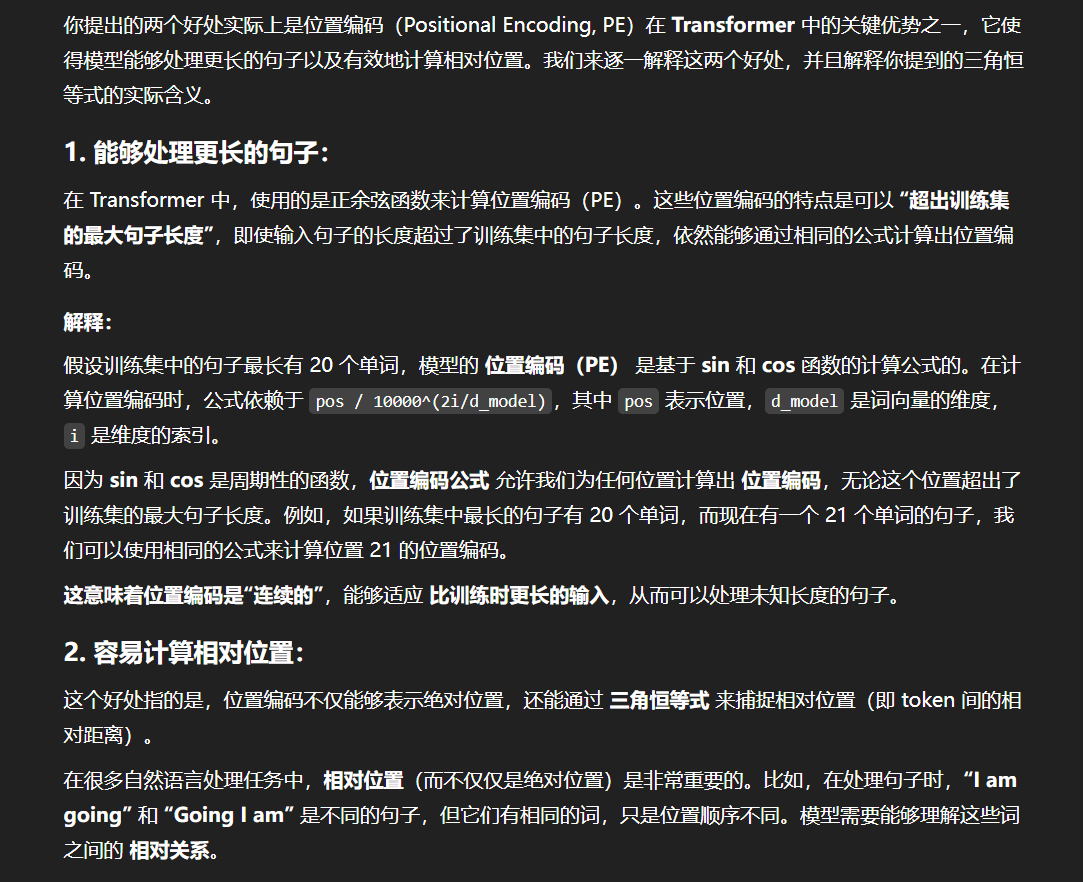 你提出的两个好处实际上是位置编码（Positional Encoding, PE）在 Transformer 中的关键优势之一，它使得模型能够处理更长的句子以及有效地计算相对位置。我们来逐一解释这两个好处，并且解释你提到的三角恒等式的实际含义。

1. 能够处理更长的句子：

在 Transformer 中，使用的是正余弦函数来计算位置编码（PE）。这些位置编码的特点是可以 “超出训练集的最大句子长度”，即使输入句子的长度超过了训练集中的句子长度，依然能够通过相同的公式计算出位置编码。

解释：

假设训练集中的句子最长有 20 个单词，模型的 位置编码（PE） 是基于 sin 和 cos 函数的计算公式的。在计算位置编码时，公式依赖于 pos / 10000^(2i/d_model)，其中 pos 表示位置，d_model 是词向量的维度，i 是维度的索引。

因为 sin 和 cos 是周期性的函数，位置编码公式 允许我们为任何位置计算出 位置编码，无论这个位置超出了训练集的最大句子长度。例如，如果训练集中最长的句子有 20 个单词，而现在有一个 21 个单词的句子，我们可以使用相同的公式来计算位置 21 的位置编码。

这意味着位置编码是“连续的”，能够适应 比训练时更长的输入，从而可以处理未知长度的句子。

2. 容易计算相对位置：

这个好处指的是，位置编码不仅能够表示绝对位置，还能通过 三角恒等式 来捕捉相对位置（即 token 间的相对距离）。

在很多自然语言处理任务中，相对位置（而不仅仅是绝对位置）是非常重要的。比如，在处理句子时，“I am going” 和 “Going I am” 是不同的句子，但它们有相同的词，只是位置顺序不同。模型需要能够理解这些词之间的 相对关系。